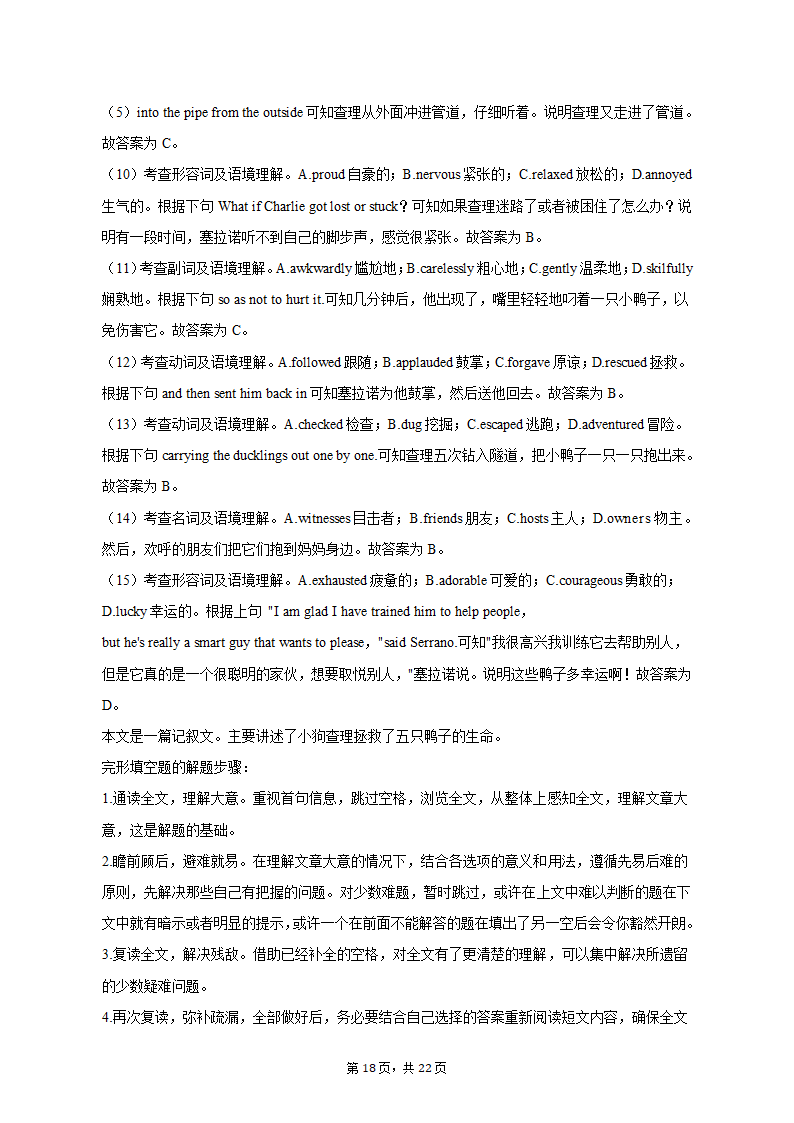 （5）into the pipe from the outside 可知查理从外面冲进管道，仔细听着。说明查理又走进了管道。故答案为 C。
（10）考查形容词及语境理解。A.proud 自豪的；B.nervous 紧张的；C.relaxed 放松的；D.annoyed 生气的。根据下句 What if Charlie got lost or stuck？可知如果查理迷路了或者被困住了怎么办？说明有一段时间，塞拉诺听不到自己的脚步声，感觉很紧张。故答案为 B。
（11）考查副词及语境理解。A.awkwardly 尴尬地；B.carelessly 粗心地；C.gently 温柔地；D.skilfully 娴熟地。根据下句 so as not to hurt it.可知几分钟后，他出现了，嘴里轻轻地叼着一只小鸭子，以免伤害它。故答案为 C。
（12）考查动词及语境理解。A.followed 跟随；B.applauded 鼓掌；C.forgave 原谅；D.rescued 拯救。根据下句 and then sent him back in 可知塞拉诺为他鼓掌，然后送他回去。故答案为 B。
（13）考查动词及语境理解。A.checked 检查；B.dug 挖掘；C.escaped 逃跑；D.adventured 冒险。根据下句 carrying the ducklings out one by one.可知查理五次钻入隧道，把小鸭子一只一只抱出来。故答案为 B。
（14）考查名词及语境理解。A.witnesses 目击者；B.friends 朋友；C.hosts 主人；D.owners 物主。然后，欢呼的朋友们把它们抱到妈妈身边。故答案为 B。
（15）考查形容词及语境理解。A.exhausted 疲惫的；B.adorable 可爱的；C.courageous 勇敢的；D.lucky 幸运的。根据上句 "I am glad I have trained him to help people, but he's really a smart guy that wants to please，"said Serrano.可知"我很高兴我训练它去帮助别人，但是它真的是一个很聪明的家伙，想要取悦别人，"塞拉诺说。说明这些鸭子多幸运啊！故答案为 D。
本文是一篇记叙文。主要讲述了小狗查理拯救了五只鸭子的生命。
完形填空题的解题步骤：
1.通读全文，理解大意。重视首句信息，跳过空格，浏览全文，从整体上感知全文，理解文章大意，这是解题的基础。
2.瞻前顾后，避难就易。在理解文章大意的情况下，结合各选项的意义和用法，遵循先易后难的原则，先解决那些自己有把握的问题。对少数难题，暂时跳过，或许在上文中难以判断的题在下文中就有暗示或者明显的提示，或许一个在前面不能解答的题在填出了另一空后会令你豁然开朗。
3.复读全文，解决残敌。借助已经补全的空格，对全文有了更清楚的理解，可以集中解决所遗留的少数疑难问题。
4.再次复读，弥补疏漏，全部做好后，务必要结合自己选择的答案重新阅读短文内容，确保全文
第 18 页，共 22 页